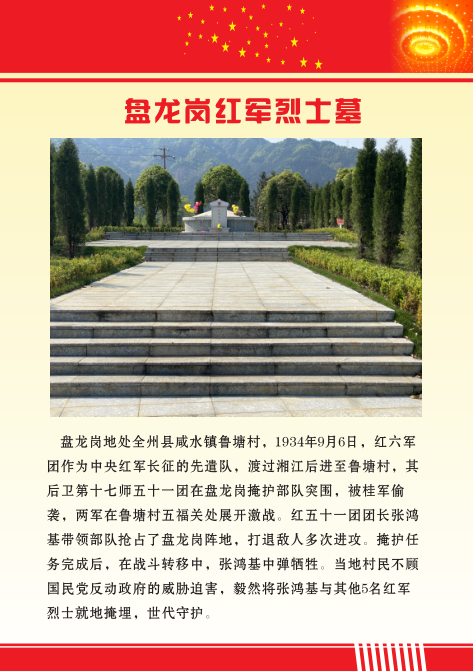 盘龙岗红军烈士墓

盘龙岗地处全州县咸水镇鲁塘村，1934年9月6日，红六军团作为中央红军长征的先遣队，渡过湘江后进至鲁塘村，其后卫第十七师五十一团在盘龙岗掩护部队突围，被桂军偷袭，两军在鲁塘村五福关处展开激战。红五十一团团长张鸿基带领部队抢占了盘龙岗阵地，打退敌人多次进攻。掩护任务完成后，在战斗转移中，张鸿基中弹牺牲。当地村民不顾国民党反动政府的威胁迫害，毅然将张鸿基与其他5名红军烈士就地掩埋，世代守护。